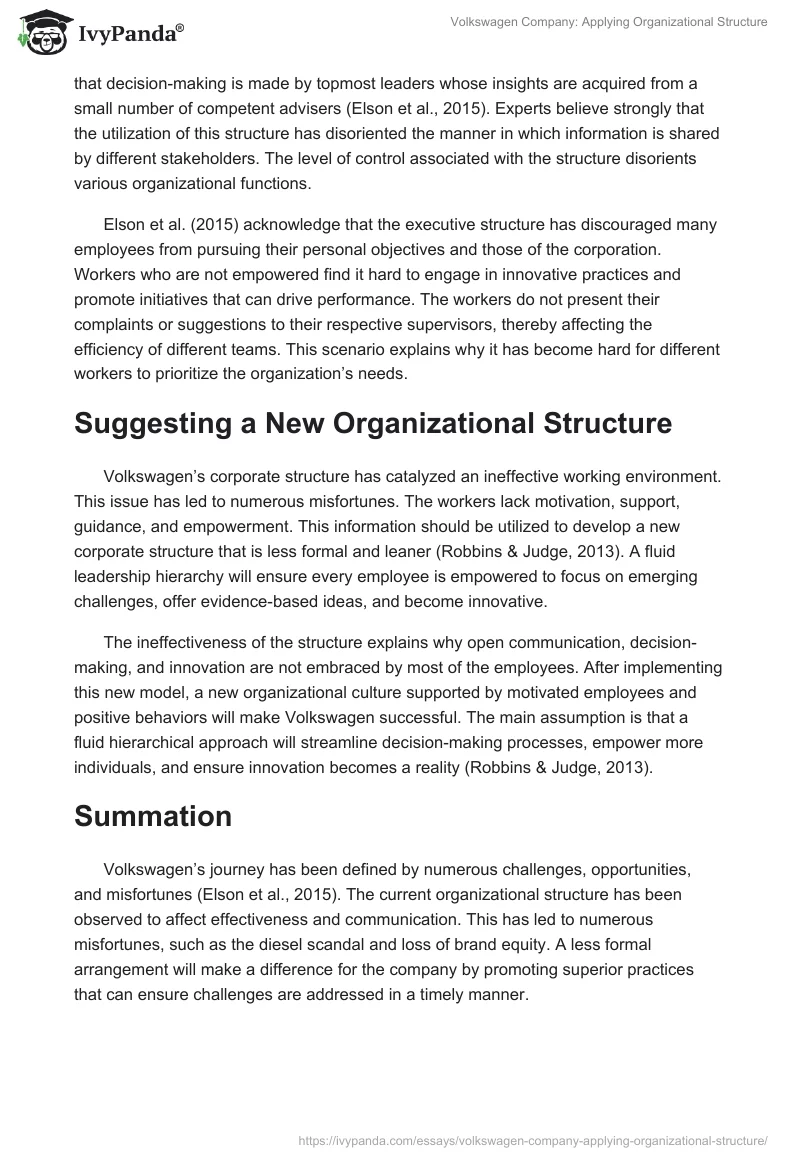 IvyPanda®

Volkswagen Company: Applying Organizational Structure

that decision-making is made by topmost leaders whose insights are acquired from a small number of competent advisers (Elson et al., 2015). Experts believe strongly that the utilization of this structure has disoriented the manner in which information is shared by different stakeholders. The level of control associated with the structure disorients various organizational functions.

Elson et al. (2015) acknowledge that the executive structure has discouraged many employees from pursuing their personal objectives and those of the corporation. Workers who are not empowered find it hard to engage in innovative practices and promote initiatives that can drive performance. The workers do not present their complaints or suggestions to their respective supervisors, thereby affecting the efficiency of different teams. This scenario explains why it has become hard for different workers to prioritize the organization's needs.

Suggesting a New Organizational Structure

Volkswagen's corporate structure has catalyzed an ineffective working environment. This issue has led to numerous misfortunes. The workers lack motivation, support, guidance, and empowerment. This information should be utilized to develop a new corporate structure that is less formal and leaner (Robbins & Judge, 2013). A fluid leadership hierarchy will ensure every employee is empowered to focus on emerging challenges, offer evidence-based ideas, and become innovative.

The ineffectiveness of the structure explains why open communication, decision-making, and innovation are not embraced by most of the employees. After implementing this new model, a new organizational culture supported by motivated employees and positive behaviors will make Volkswagen successful. The main assumption is that a fluid hierarchical approach will streamline decision-making processes, empower more individuals, and ensure innovation becomes a reality (Robbins & Judge, 2013).

Summation

Volkswagen's journey has been defined by numerous challenges, opportunities, and misfortunes (Elson et al., 2015). The current organizational structure has been observed to affect effectiveness and communication. This has led to numerous misfortunes, such as the diesel scandal and loss of brand equity. A less formal arrangement will make a difference for the company by promoting superior practices that can ensure challenges are addressed in a timely manner.

https://ivypanda.com/essays/volkswagen-company-applying-organizational-structure/